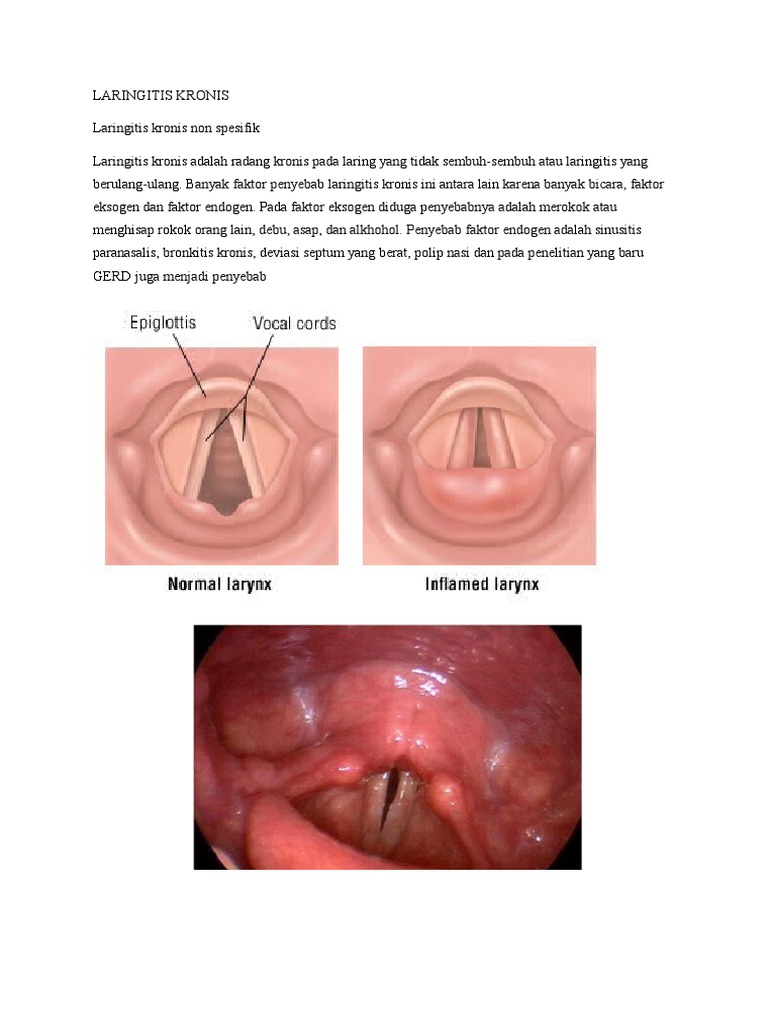 LARINGITIS KRONIS

Laringitis kronis non spesifik

Laringitis kronis adalah radang kronis pada laring yang tidak sembuh-sembuh atau laringitis yang berulang-ulang. Banyak faktor penyebab laringitis kronis ini antara lain karena banyak bicara, faktor eksogen dan faktor endogen. Pada faktor eksogen diduga penyebabnya adalah merokok atau menghisap rokok orang lain, debu, asap, dan alkhohol. Penyebab faktor endogen adalah sinusitis paranasalis, bronkitis kronis, deviasi septum yang berat, polip nasi dan pada penelitian yang baru GERD juga menjadi penyebab

Epiglottis

Vocal cords

Normal larynx

Inflamed larynx